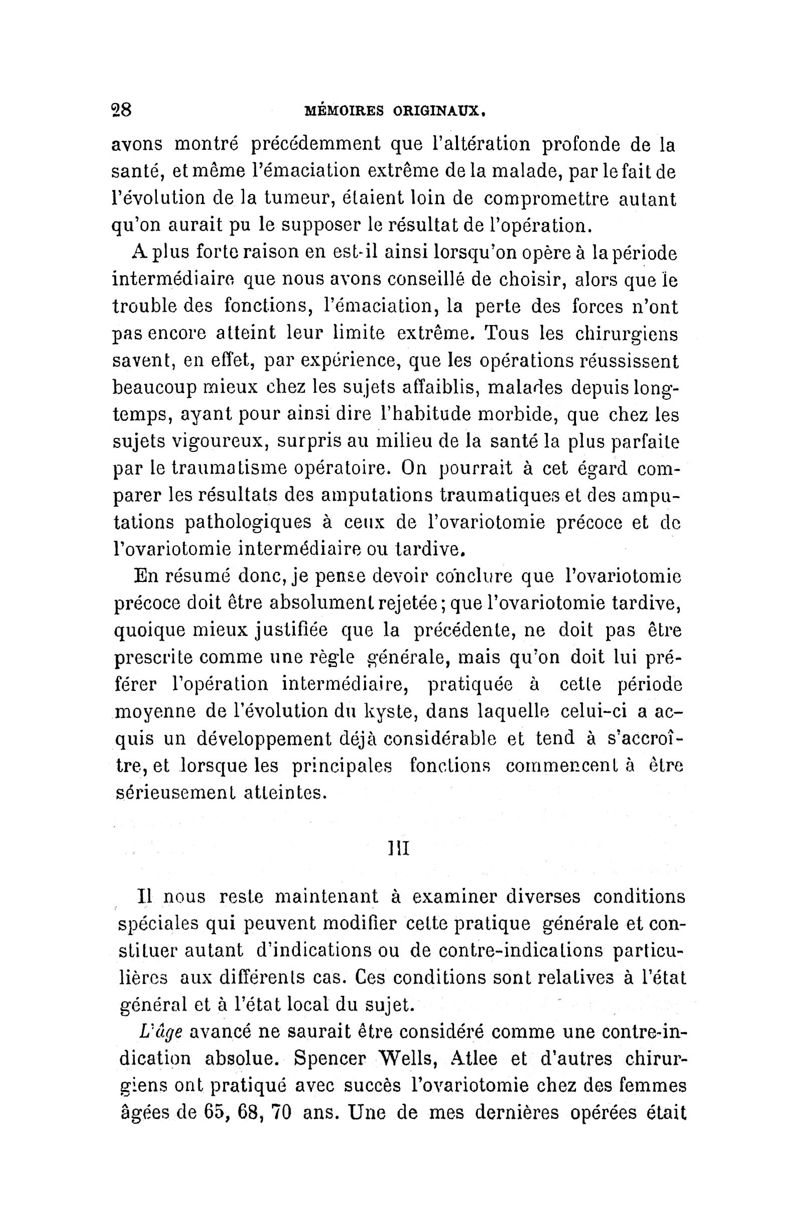 28 MÉMOIRES ORIGINAUX.

avons montré précédemment que l'altération profonde de la santé, et même l'émaciation extrême de la malade, par le fait de l'évolution de la tumeur, étaient loin de compromettre autant qu'on aurait pu le supposer le résultat de l'opération.

A plus forte raison en est-il ainsi lorsqu'on opère à la période intermédiaire que nous avons conseillé de choisir, alors que le trouble des fonctions, l'émaciation, la perte des forces n'ont pas encore atteint leur limite extrême. Tous les chirurgiens savent, en effet, par expérience, que les opérations réussissent beaucoup mieux chez les sujets affaiblis, malades depuis longtemps, ayant pour ainsi dire l'habitude morbide, que chez les sujets vigoureux, surpris au milieu de la santé la plus parfaite par le traumatisme opératoire. On pourrait à cet égard comparer les résultats des amputations traumatiques et des amputations pathologiques à ceux de l'ovariotomie précoce et de l'ovariotomie intermédiaire ou tardive.

En résumé donc, je pense devoir conclure que l'ovariotomie précoce doit être absolument rejetée; que l'ovariotomie tardive, quoique mieux justifiée que la précédente, ne doit pas être prescrite comme une règle générale, mais qu'on doit lui préférer l'opération intermédiaire, pratiquée à cette période moyenne de l'évolution du kyste, dans laquelle celui-ci a acquis un développement déjà considérable et tend à s'accroître, et lorsque les principales fonctions commencent à être sérieusement atteintes.

III

Il nous reste maintenant à examiner diverses conditions spéciales qui peuvent modifier cette pratique générale et constituer autant d'indications ou de contre-indications particulières aux différents cas. Ces conditions sont relatives à l'état général et à l'état local du sujet.

L'âge avancé ne saurait être considéré comme une contre-indication absolue. Spencer Wells, Atlee et d'autres chirurgiens ont pratiqué avec succès l'ovariotomie chez des femmes âgées de 65, 68, 70 ans. Une de mes dernières opérées était